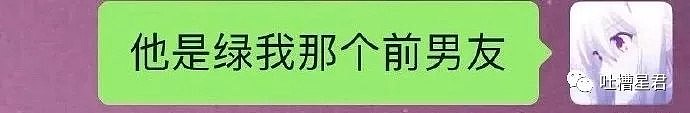 他是绿我那个前男友

吐槽星君